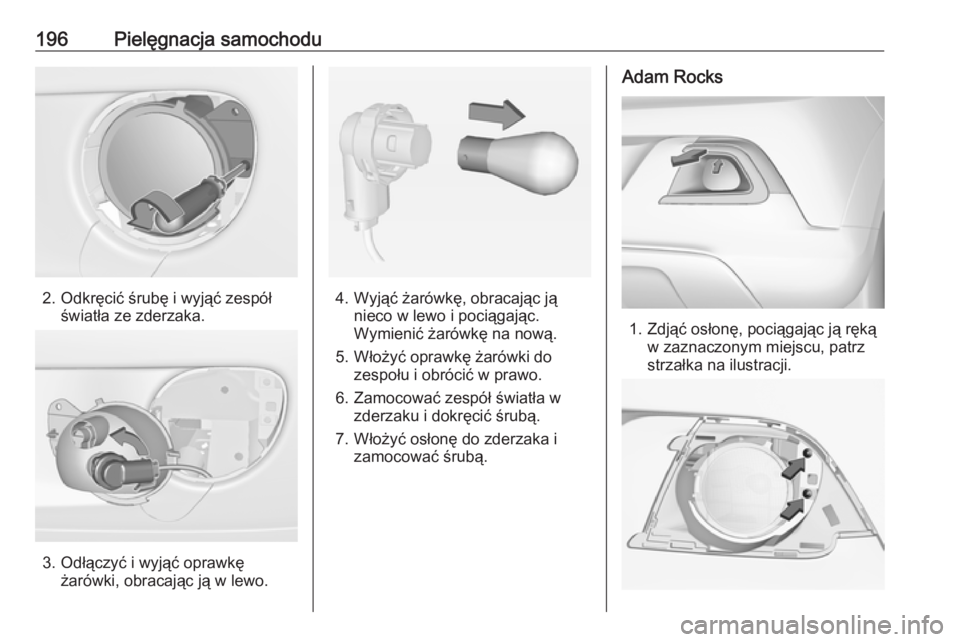 196 Pielęgnacja samochodu

2. Odkręcić śrubę i wyjąć zespół światła ze zderzaka.

3. Odłączyć i wyjąć oprawkę żarówki, obracając ją w lewo.

4. Wyjąć żarówkę, obracając ją nieco w lewo i pociągając. Wymienić żarówkę na nową.

5. Włożyć oprawkę żarówki do zespołu i obrócić w prawo.

6. Zamocować zespół światła w zderzaku i dokręcić śrubą.

7. Włożyć osłonę do zderzaka i zamocować śrubą.

Adam Rocks

1. Zdjąć osłonę, pociągając ją ręką w zaznaczonym miejscu, patrz strzałka na ilustracji.

carmanualsonline.info